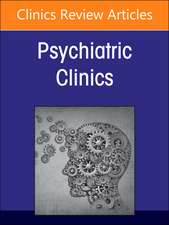 Clinics Review Articles

Psychiatric Clinics